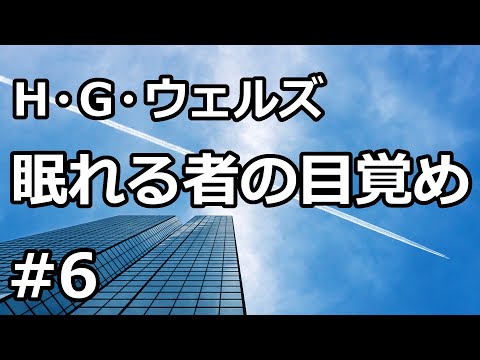 H・G・ウェルズ
眠れる者の目覚め
#6